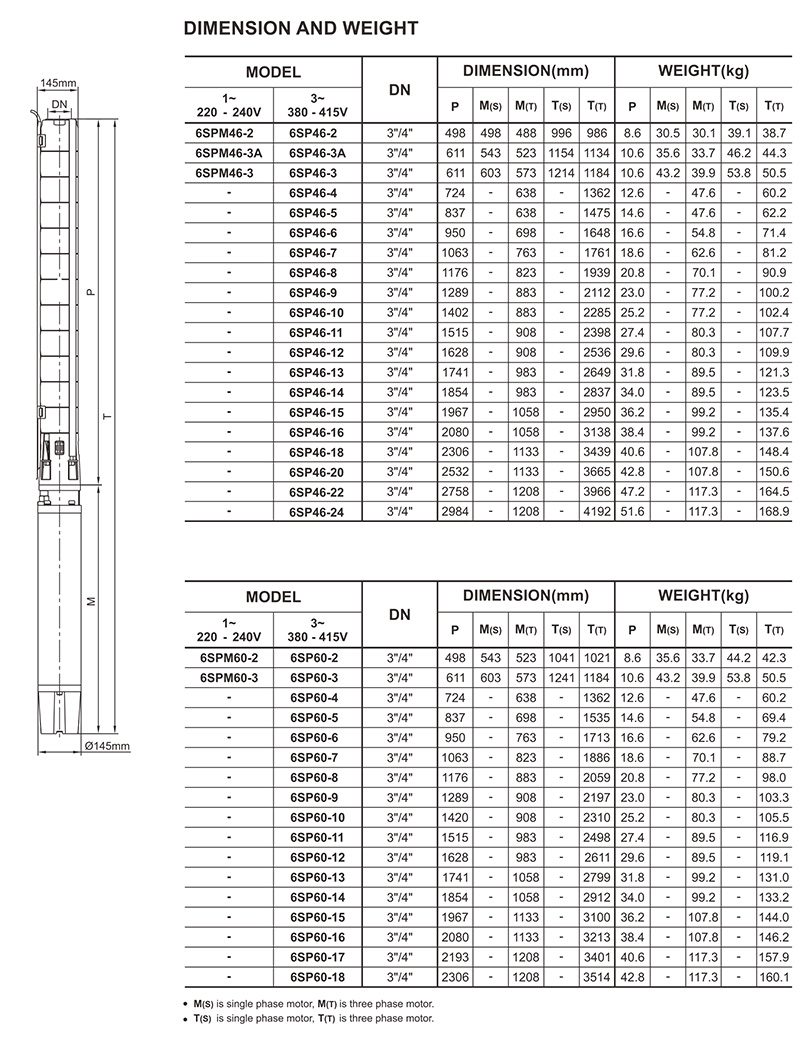 DIMENSION AND WEIGHT

145mm
DN
P
T
M
Ø145mm

| MODEL | | DN | DIMENSION(mm) | | | | | WEIGHT(kg) | | | | |
|---|---|---|---|---|---|---|---|---|---|---|---|---|
| 1~ 220 - 240V | 3~ 380 - 415V | | P | M(S) | M(T) | T(S) | T(T) | P | M(S) | M(T) | T(S) | T(T) |
| 6SPM46-2 | 6SP46-2 | 3"/4" | 498 | 498 | 488 | 996 | 986 | 8.6 | 30.5 | 30.1 | 39.1 | 38.7 |
| 6SPM46-3A | 6SP46-3A | 3"/4" | 611 | 543 | 523 | 1154 | 1134 | 10.6 | 35.6 | 33.7 | 46.2 | 44.3 |
| 6SPM46-3 | 6SP46-3 | 3"/4" | 611 | 603 | 573 | 1214 | 1184 | 10.6 | 43.2 | 39.9 | 53.8 | 50.5 |
| - | 6SP46-4 | 3"/4" | 724 | - | 638 | - | 1362 | 12.6 | - | 47.6 | - | 60.2 |
| - | 6SP46-5 | 3"/4" | 837 | - | 638 | - | 1475 | 14.6 | - | 47.6 | - | 62.2 |
| - | 6SP46-6 | 3"/4" | 950 | - | 698 | - | 1648 | 16.6 | - | 54.8 | - | 71.4 |
| - | 6SP46-7 | 3"/4" | 1063 | - | 763 | - | 1761 | 18.6 | - | 62.6 | - | 81.2 |
| - | 6SP46-8 | 3"/4" | 1176 | - | 823 | - | 1939 | 20.8 | - | 70.1 | - | 90.9 |
| - | 6SP46-9 | 3"/4" | 1289 | - | 883 | - | 2112 | 23.0 | - | 77.2 | - | 100.2 |
| - | 6SP46-10 | 3"/4" | 1402 | - | 883 | - | 2285 | 25.2 | - | 77.2 | - | 102.4 |
| - | 6SP46-11 | 3"/4" | 1515 | - | 908 | - | 2398 | 27.4 | - | 80.3 | - | 107.7 |
| - | 6SP46-12 | 3"/4" | 1628 | - | 908 | - | 2536 | 29.6 | - | 80.3 | - | 109.9 |
| - | 6SP46-13 | 3"/4" | 1741 | - | 983 | - | 2649 | 31.8 | - | 89.5 | - | 121.3 |
| - | 6SP46-14 | 3"/4" | 1854 | - | 983 | - | 2837 | 34.0 | - | 89.5 | - | 123.5 |
| - | 6SP46-15 | 3"/4" | 1967 | - | 1058 | - | 2950 | 36.2 | - | 99.2 | - | 135.4 |
| - | 6SP46-16 | 3"/4" | 2080 | - | 1058 | - | 3138 | 38.4 | - | 99.2 | - | 137.6 |
| - | 6SP46-18 | 3"/4" | 2306 | - | 1133 | - | 3439 | 40.6 | - | 107.8 | - | 148.4 |
| - | 6SP46-20 | 3"/4" | 2532 | - | 1133 | - | 3665 | 42.8 | - | 107.8 | - | 150.6 |
| - | 6SP46-22 | 3"/4" | 2758 | - | 1208 | - | 3966 | 47.2 | - | 117.3 | - | 164.5 |
| - | 6SP46-24 | 3"/4" | 2984 | - | 1208 | - | 4192 | 51.6 | - | 117.3 | - | 168.9 |

| MODEL | | DN | DIMENSION(mm) | | | | | WEIGHT(kg) | | | | |
|---|---|---|---|---|---|---|---|---|---|---|---|---|
| 1~ 220 - 240V | 3~ 380 - 415V | | P | M(S) | M(T) | T(S) | T(T) | P | M(S) | M(T) | T(S) | T(T) |
| 6SPM60-2 | 6SP60-2 | 3"/4" | 498 | 543 | 523 | 1041 | 1021 | 8.6 | 35.6 | 33.7 | 44.2 | 42.3 |
| 6SPM60-3 | 6SP60-3 | 3"/4" | 611 | 603 | 573 | 1241 | 1184 | 10.6 | 43.2 | 39.9 | 53.8 | 50.5 |
| - | 6SP60-4 | 3"/4" | 724 | - | 638 | - | 1362 | 12.6 | - | 47.6 | - | 60.2 |
| - | 6SP60-5 | 3"/4" | 837 | - | 698 | - | 1535 | 14.6 | - | 54.8 | - | 69.4 |
| - | 6SP60-6 | 3"/4" | 950 | - | 763 | - | 1713 | 16.6 | - | 62.6 | - | 79.2 |
| - | 6SP60-7 | 3"/4" | 1063 | - | 823 | - | 1886 | 18.6 | - | 70.1 | - | 88.7 |
| - | 6SP60-8 | 3"/4" | 1176 | - | 883 | - | 2059 | 20.8 | - | 77.2 | - | 98.0 |
| - | 6SP60-9 | 3"/4" | 1289 | - | 908 | - | 2197 | 23.0 | - | 80.3 | - | 103.3 |
| - | 6SP60-10 | 3"/4" | 1420 | - | 908 | - | 2310 | 25.2 | - | 80.3 | - | 105.5 |
| - | 6SP60-11 | 3"/4" | 1515 | - | 983 | - | 2498 | 27.4 | - | 89.5 | - | 116.9 |
| - | 6SP60-12 | 3"/4" | 1628 | - | 983 | - | 2611 | 29.6 | - | 89.5 | - | 119.1 |
| - | 6SP60-13 | 3"/4" | 1741 | - | 1058 | - | 2799 | 31.8 | - | 99.2 | - | 131.0 |
| - | 6SP60-14 | 3"/4" | 1854 | - | 1058 | - | 2912 | 34.0 | - | 99.2 | - | 133.2 |
| - | 6SP60-15 | 3"/4" | 1967 | - | 1133 | - | 3100 | 36.2 | - | 107.8 | - | 144.0 |
| - | 6SP60-16 | 3"/4" | 2080 | - | 1133 | - | 3213 | 38.4 | - | 107.8 | - | 146.2 |
| - | 6SP60-17 | 3"/4" | 2193 | - | 1208 | - | 3401 | 40.6 | - | 117.3 | - | 157.9 |
| - | 6SP60-18 | 3"/4" | 2306 | - | 1208 | - | 3514 | 42.8 | - | 117.3 | - | 160.1 |

• M(S) is single phase motor, M(T) is three phase motor.
• T(S) is single phase motor, T(T) is three phase motor.